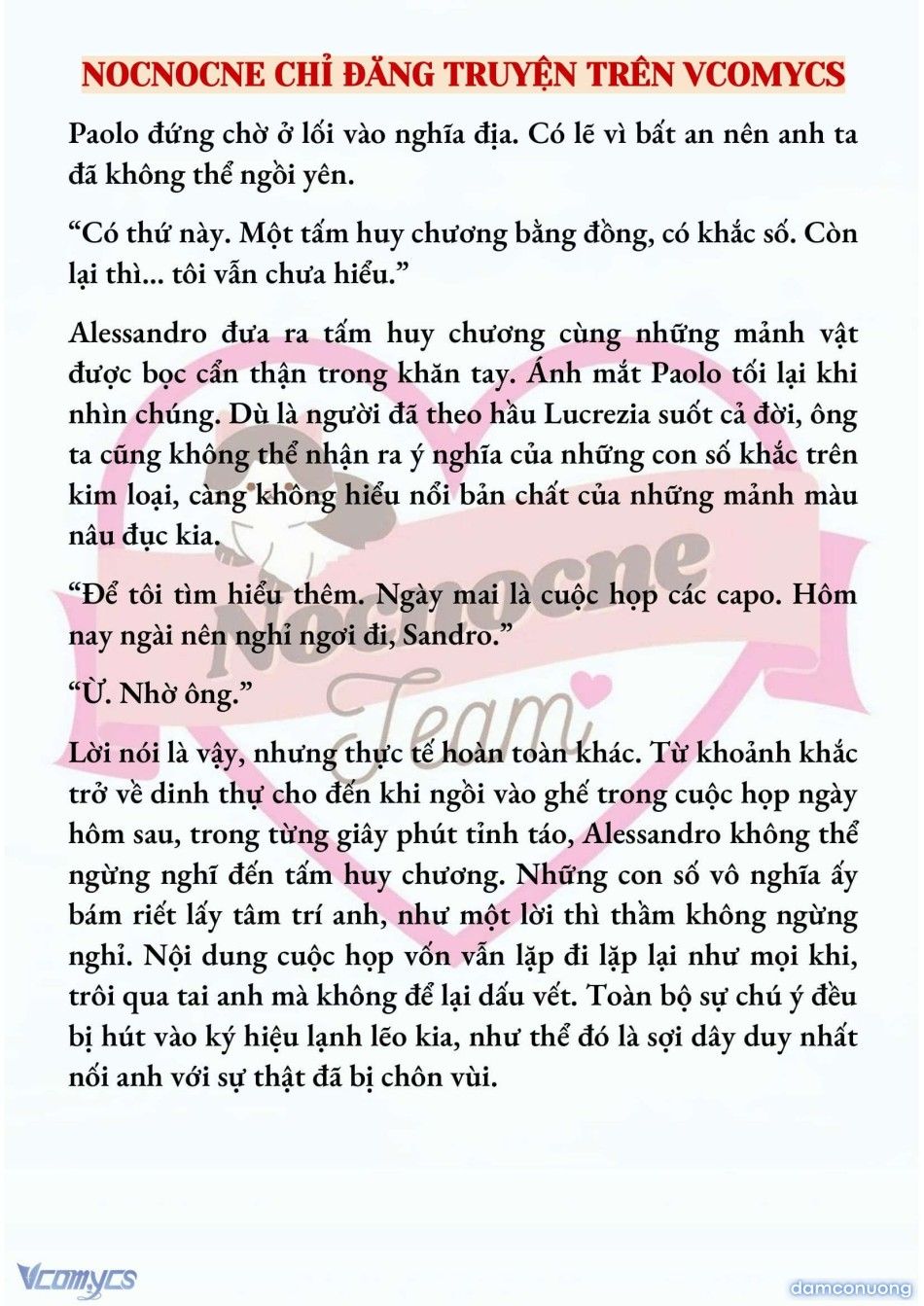 NOCNOCNE CHỈ ĐĂNG TRUYỆN TRÊN VCOMYCS

Paolo đứng chờ ở lối vào nghĩa địa. Có lẽ vì bất an nên anh ta đã không thể ngồi yên.

“Có thứ này. Một tấm huy chương bằng đồng, có khắc số. Còn lại thì... tôi vẫn chưa hiểu.”

Alessandro đưa ra tấm huy chương cùng những mảnh vật được bọc cẩn thận trong khăn tay. Ánh mắt Paolo tối lại khi nhìn chúng. Dù là người đã theo hầu Lucrezia suốt cả đời, ông ta cũng không thể nhận ra ý nghĩa của những con số khắc trên kim loại, càng không hiểu nổi bản chất của những mảnh màu nâu đục kia.

“Để tôi tìm hiểu thêm. Ngày mai là cuộc họp các capo. Hôm nay ngài nên nghỉ ngơi đi, Sandro.”

“Ừ. Nhờ ông.”

Lời nói là vậy, nhưng thực tế hoàn toàn khác. Từ khoảnh khắc trở về dinh thự cho đến khi ngồi vào ghế trong cuộc họp ngày hôm sau, trong từng giây phút tỉnh táo, Alessandro không thể ngừng nghĩ đến tấm huy chương. Những con số vô nghĩa ấy bám riết lấy tâm trí anh, như một lời thì thầm không ngừng nghỉ. Nội dung cuộc họp vốn vẫn lặp đi lặp lại như mọi khi, trôi qua tai anh mà không để lại dấu vết. Toàn bộ sự chú ý đều bị hút vào ký hiệu lạnh lẽo kia, như thể đó là sợi dây duy nhất nối anh với sự thật đã bị chôn vùi.

Nocnocne Team

Vcomycs

damconuong